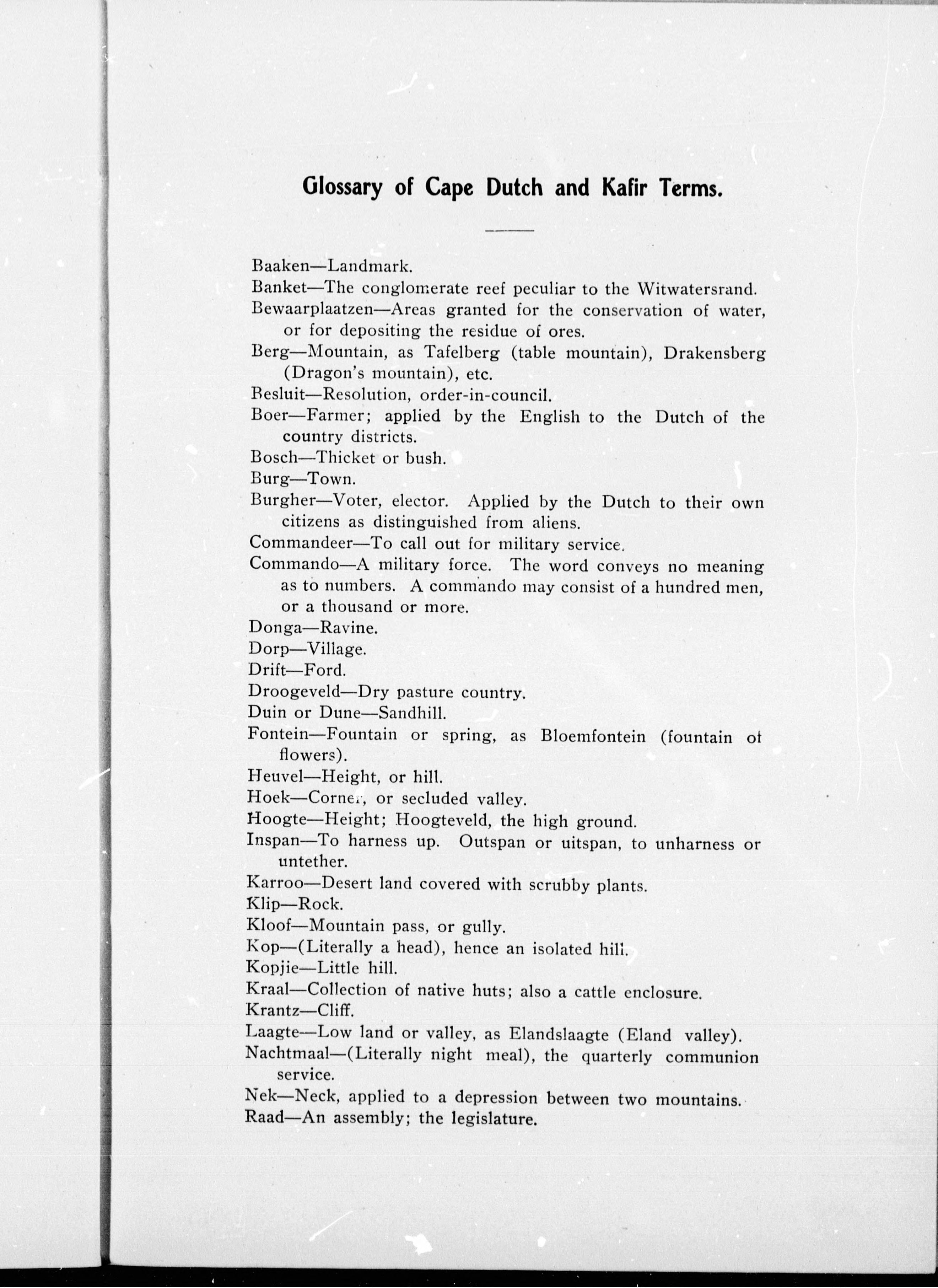 Glossary of Cape Dutch and Kafir Terms.

Baaken—Landmark.

Banket—The conglomerate reef peculiar to the Witwatersrand.

Bewaarplaatzen—Areas granted for the conservation of water, or for depositing the residue of ores.

Berg—Mountain, as Tafelberg (table mountain), Drakensberg (Dragon's mountain), etc.

Besluit—Resolution, order-in-council.

Boer—Farmer; applied by the English to the Dutch of the country districts.

Bosch—Thicket or bush.

Burg—Town.

Burgher—Voter, elector. Applied by the Dutch to their own citizens as distinguished from aliens.

Commandeer—To call out for military service.

Commando—A military force. The word conveys no meaning as to numbers. A commando may consist of a hundred men, or a thousand or more.

Donga—Ravine.

Dorp—Village.

Drift—Ford.

Droogeveld—Dry pasture country.

Duin or Dune—Sandhill.

Fontein—Fountain or spring, as Bloemfontein (fountain of flowers).

Heuvel—Height, or hill.

Hoek—Corner, or secluded valley.

Hoogte—Height; Hoogteveld, the high ground.

Inspan—To harness up. Outspan or uitspan, to unharness or untether.

Karroo—Desert land covered with scrubby plants.

Klip—Rock.

Kloof—Mountain pass, or gully.

Kop—(Literally a head), hence an isolated hill.

Kopjie—Little hill.

Kraal—Collection of native huts; also a cattle enclosure.

Krantz—Cliff.

Laagte—Low land or valley, as Elandslaagte (Eland valley).

Nachtmaal—(Literally night meal), the quarterly communion service.

Nek—Neck, applied to a depression between two mountains.

Raad—An assembly; the legislature.